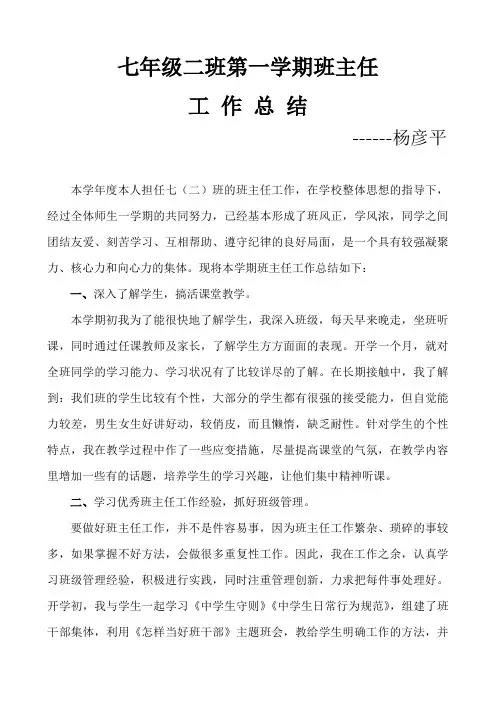 七年级二班第一学期班主任

工 作 总 结

------杨彦平

本学年度本人担任七（二）班的班主任工作，在学校整体思想的指导下，经过全体师生一学期的共同努力，已经基本形成了班风正，学风浓，同学之间团结友爱、刻苦学习、互相帮助、遵守纪律的良好局面，是一个具有较强凝聚力、核心力和向心力的集体。现将本学期班主任工作总结如下：

一、深入了解学生，搞活课堂教学。

本学期初我为了能很快地了解学生，我深入班级，每天早来晚走，坐班听课，同时通过任课教师及家长，了解学生方方面面的表现。开学一个月，就对全班同学的学习能力、学习状况有了比较详尽的了解。在长期接触中，我了解到：我们班的学生比较有个性，大部分的学生都有很强的接受能力，但自觉能力较差，男生女生好讲好动，较俏皮，而且懒惰，缺乏耐性。针对学生的个性特点，我在教学过程中作了一些应变措施，尽量提高课堂的气氛，在教学内容里增加一些有的话题，培养学生的学习兴趣，让他们集中精神听课。

二、学习优秀班主任工作经验，抓好班级管理。

要做好班主任工作，并不是件容易事，因为班主任工作繁杂、琐碎的事较多，如果掌握不好方法，会做很多重复性工作。因此，我在工作之余，认真学习班级管理经验，积极进行实践，同时注重管理创新，力求把每件事处理好。开学初，我与学生一起学习《中学生守则》《中学生日常行为规范》，组建了班干部集体，利用《怎样当好班干部》主题班会，教给学生明确工作的方法，并